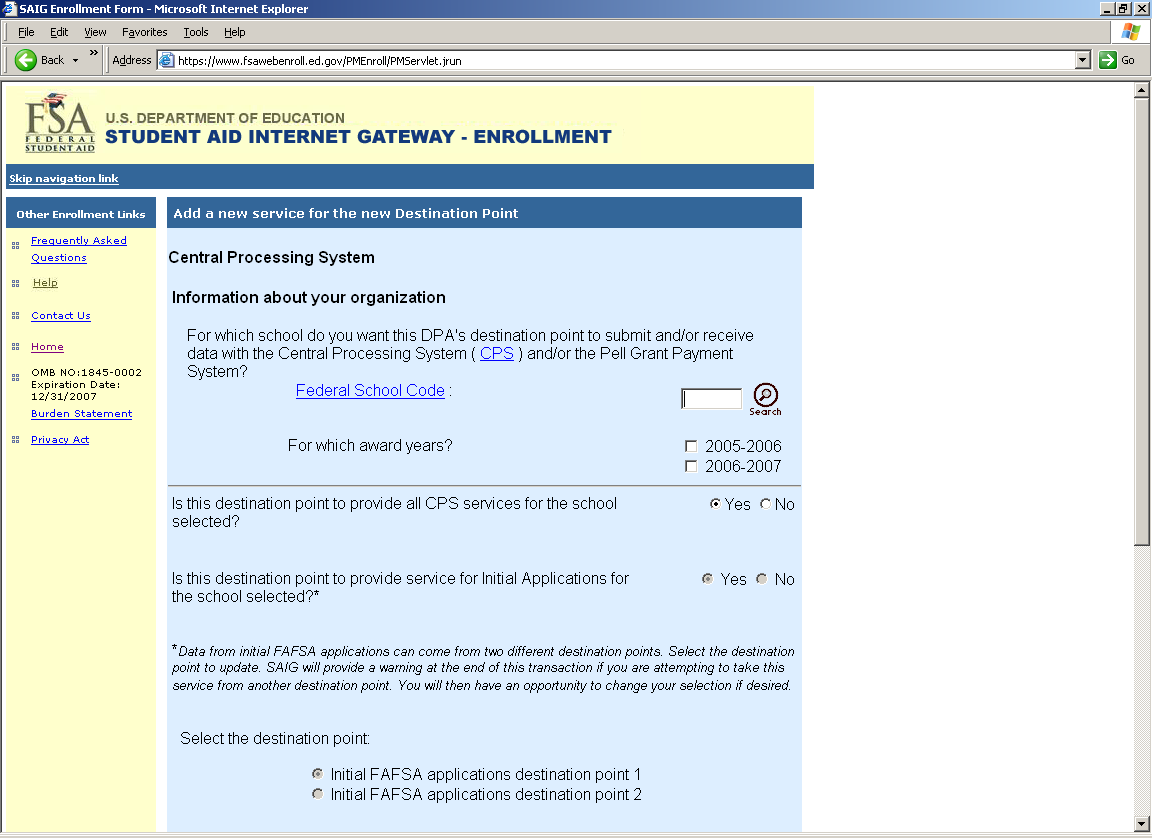 SAIG Enrollment Form - Microsoft Internet Explorer

File Edit View Favorites Tools Help

Back

Address https://www.fsawebenroll.ed.gov/PMEnroll/PMServlet.jrun

Go

FSA FEDERAL STUDENT AID

U.S. DEPARTMENT OF EDUCATION
STUDENT AID INTERNET GATEWAY - ENROLLMENT

Skip navigation link

Other Enrollment Links

Frequently Asked Questions

Help

Contact Us

Home

OMB NO:1845-0002
Expiration Date: 12/31/2007
Burden Statement

Privacy Act

Add a new service for the new Destination Point

Central Processing System

Information about your organization

For which school do you want this DPA's destination point to submit and/or receive data with the Central Processing System ( CPS ) and/or the Pell Grant Payment System?

Federal School Code :

Search

For which award years?

2005-2006
2006-2007

Is this destination point to provide all CPS services for the school selected?

Yes No

Is this destination point to provide service for Initial Applications for the school selected?*

Yes No

*Data from initial FAFSA applications can come from two different destination points. Select the destination point to update. SAIG will provide a warning at the end of this transaction if you are attempting to take this service from another destination point. You will then have an opportunity to change your selection if desired.

Select the destination point:

Initial FAFSA applications destination point 1
Initial FAFSA applications destination point 2